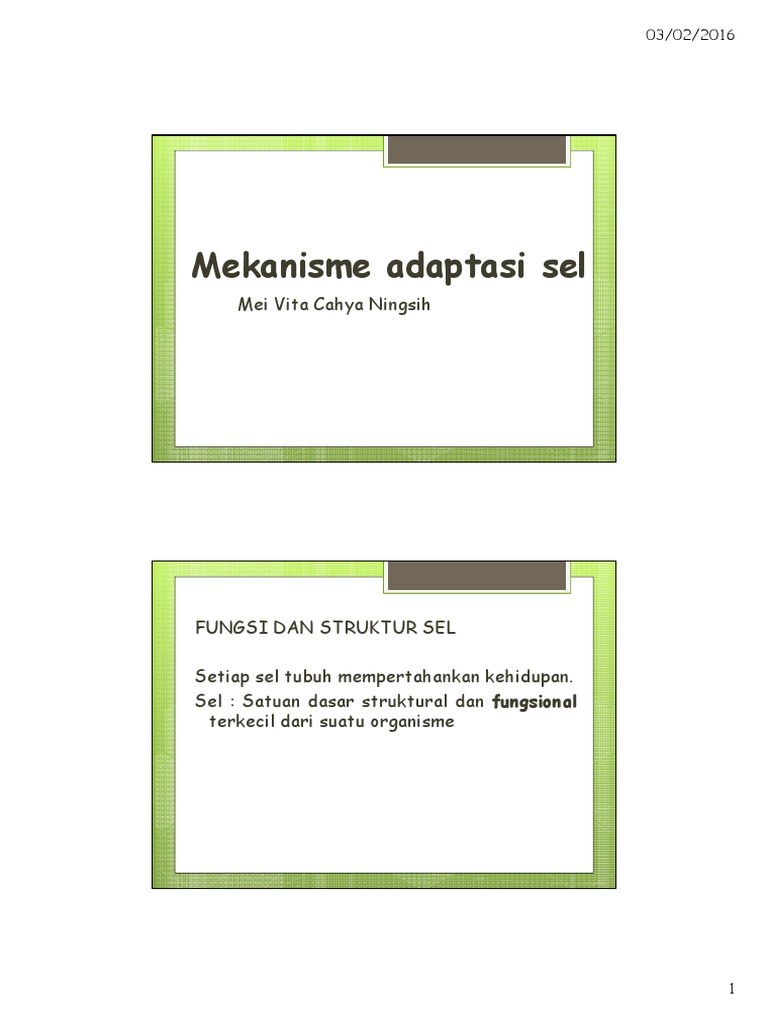 03/02/2016

Mekanisme adaptasi sel

Mei Vita Cahya Ningsih

FUNGSI DAN STRUKTUR SEL

Setiap sel tubuh mempertahankan kehidupan.

Sel : Satuan dasar struktural dan fungsional terkecil dari suatu organisme

1